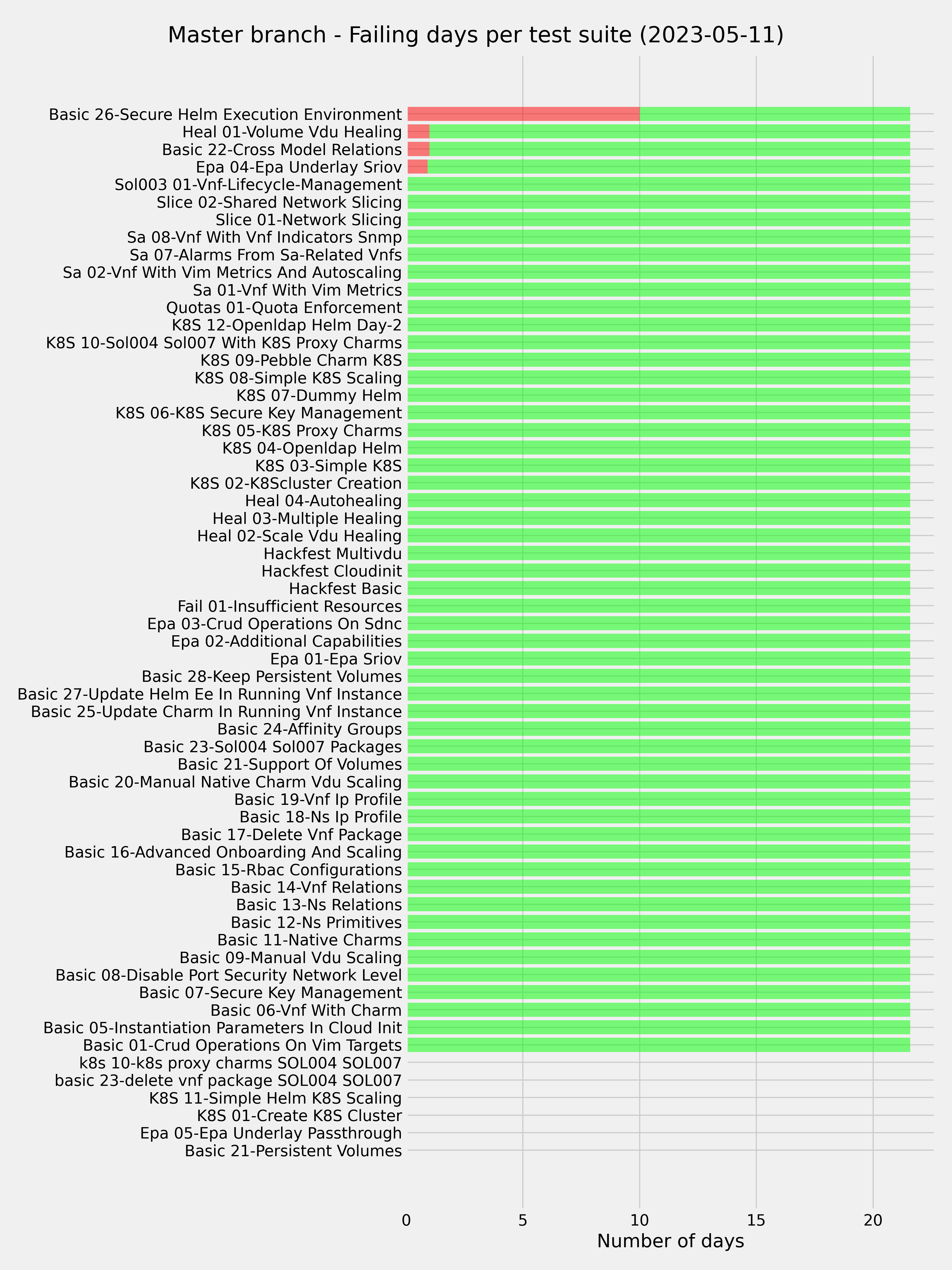 Master branch - Failing days per test suite (2023-05-11)

Basic 26-Secure Helm Execution Environment
Heal 01-Volume Vdu Healing
Basic 22-Cross Model Relations
Epa 04-Epa Underlay Sriov
Sol003 01-Vnf-Lifecycle-Management
Slice 02-Shared Network Slicing
Slice 01-Network Slicing
Sa 08-Vnf With Vnf Indicators Snmp
Sa 07-Alarms From Sa-Related Vnfs
Sa 02-Vnf With Vim Metrics And Autoscaling
Sa 01-Vnf With Vim Metrics
Quotas 01-Quota Enforcement
K8S 12-Openldap Helm Day-2
K8S 10-Sol004 Sol007 With K8S Proxy Charms
K8S 09-Pebble Charm K8S
K8S 08-Simple K8S Scaling
K8S 07-Dummy Helm
K8S 06-K8S Secure Key Management
K8S 05-K8S Proxy Charms
K8S 04-Openldap Helm
K8S 03-Simple K8S
K8S 02-K8Scluster Creation
Heal 04-Autohealing
Heal 03-Multiple Healing
Heal 02-Scale Vdu Healing
Hackfest Multivdu
Hackfest Cloudinit
Hackfest Basic
Fail 01-Insufficient Resources
Epa 03-Crud Operations On Sdnc
Epa 02-Additional Capabilities
Epa 01-Epa Sriov
Basic 28-Keep Persistent Volumes
Basic 27-Update Helm Ee In Running Vnf Instance
Basic 25-Update Charm In Running Vnf Instance
Basic 24-Affinity Groups
Basic 23-Sol004 Sol007 Packages
Basic 21-Support Of Volumes
Basic 20-Manual Native Charm Vdu Scaling
Basic 19-Vnf Ip Profile
Basic 18-Ns Ip Profile
Basic 17-Delete Vnf Package
Basic 16-Advanced Onboarding And Scaling
Basic 15-Rbac Configurations
Basic 14-Vnf Relations
Basic 13-Ns Relations
Basic 12-Ns Primitives
Basic 11-Native Charms
Basic 09-Manual Vdu Scaling
Basic 08-Disable Port Security Network Level
Basic 07-Secure Key Management
Basic 06-Vnf With Charm
Basic 05-Instantiation Parameters In Cloud Init
Basic 01-Crud Operations On Vim Targets
k8s 10-k8s proxy charms SOL004 SOL007
basic 23-delete vnf package SOL004 SOL007
K8S 11-Simple Helm K8S Scaling
K8S 01-Create K8S Cluster
Epa 05-Epa Underlay Passthrough
Basic 21-Persistent Volumes

0 5 10 15 20
Number of days